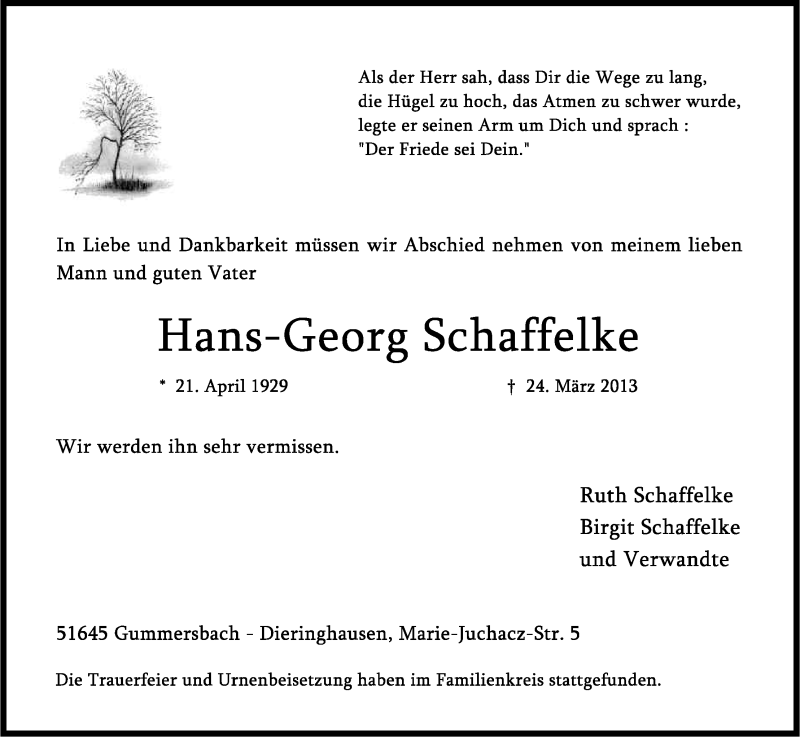 Als der Herr sah, dass Dir die Wege zu lang,
die Hügel zu hoch, das Atmen zu schwer wurde,
legte er seinen Arm um Dich und sprach :
"Der Friede sei Dein."

In Liebe und Dankbarkeit müssen wir Abschied nehmen von meinem lieben Mann und guten Vater

Hans-Georg Schaffelke

* 21. April 1929 † 24. März 2013

Wir werden ihn sehr vermissen.

Ruth Schaffelke
Birgit Schaffelke
und Verwandte

51645 Gummersbach - Dieringhausen, Marie-Juchacz-Str. 5

Die Trauerfeier und Urnenbeisetzung haben im Familienkreis stattgefunden.